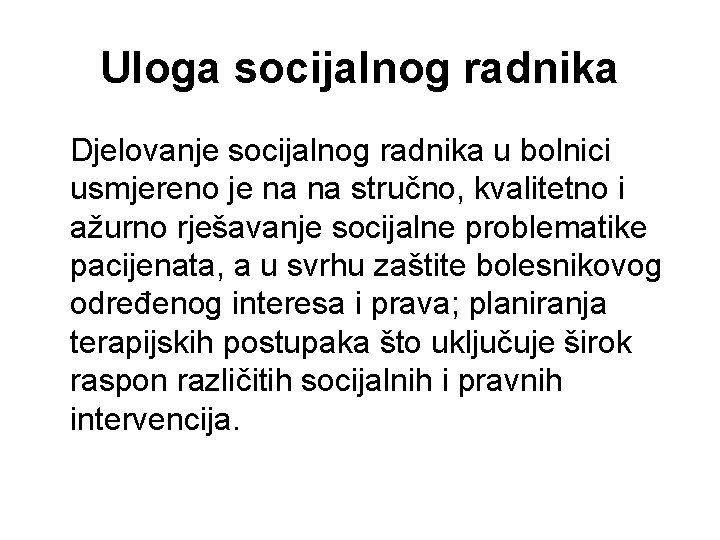 Uloga socijalnog radnika

Djelovanje socijalnog radnika u bolnici usmjereno je na na stručno, kvalitetno i ažurno rješavanje socijalne problematike pacijenata, a u svrhu zaštite bolesnikovog određenog interesa i prava; planiranja terapijskih postupaka što uključuje širok raspon različitih socijalnih i pravnih intervencija.